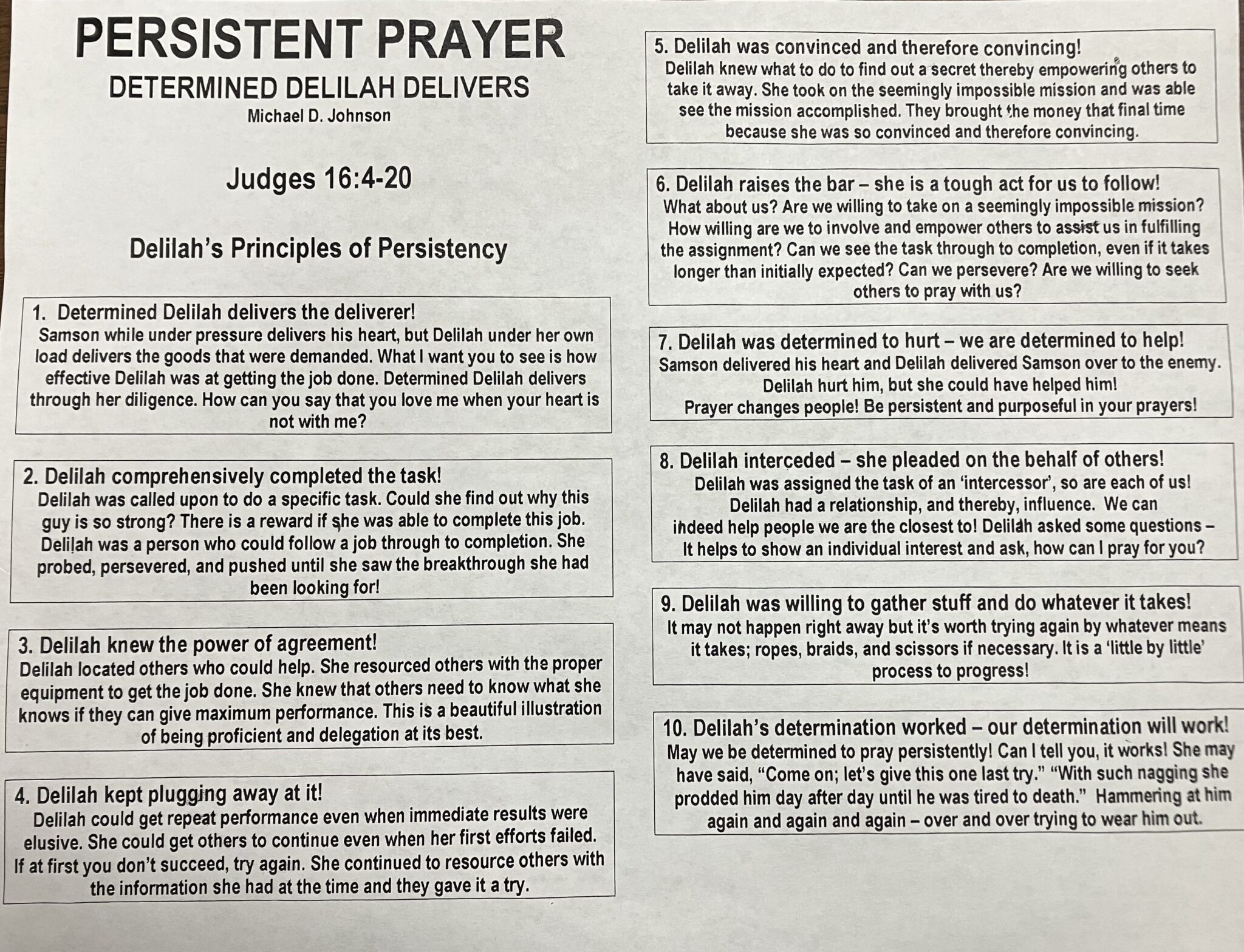 PERSISTENT PRAYER

DETERMINED DELILAH DELIVERS

Michael D. Johnson

Judges 16:4-20

Delilah's Principles of Persistency

1. Determined Delilah delivers the deliverer!
Samson while under pressure delivers his heart, but Delilah under her own load delivers the goods that were demanded. What I want you to see is how effective Delilah was at getting the job done. Determined Delilah delivers through her diligence. How can you say that you love me when your heart is not with me?

2. Delilah comprehensively completed the task!
Delilah was called upon to do a specific task. Could she find out why this guy is so strong? There is a reward if she was able to complete this job. Delilah was a person who could follow a job through to completion. She probed, persevered, and pushed until she saw the breakthrough she had been looking for!

3. Delilah knew the power of agreement!
Delilah located others who could help. She resourced others with the proper equipment to get the job done. She knew that others need to know what she knows if they can give maximum performance. This is a beautiful illustration of being proficient and delegation at its best.

4. Delilah kept plugging away at it!
Delilah could get repeat performance even when immediate results were elusive. She could get others to continue even when her first efforts failed. If at first you don't succeed, try again. She continued to resource others with the information she had at the time and they gave it a try.

5. Delilah was convinced and therefore convincing!
Delilah knew what to do to find out a secret thereby empowering others to take it away. She took on the seemingly impossible mission and was able see the mission accomplished. They brought the money that final time because she was so convinced and therefore convincing.

6. Delilah raises the bar – she is a tough act for us to follow!
What about us? Are we willing to take on a seemingly impossible mission? How willing are we to involve and empower others to assist us in fulfilling the assignment? Can we see the task through to completion, even if it takes longer than initially expected? Can we persevere? Are we willing to seek others to pray with us?

7. Delilah was determined to hurt – we are determined to help!
Samson delivered his heart and Delilah delivered Samson over to the enemy. Delilah hurt him, but she could have helped him!
Prayer changes people! Be persistent and purposeful in your prayers!

8. Delilah interceded – she pleaded on the behalf of others!
Delilah was assigned the task of an 'intercessor', so are each of us! Delilah had a relationship, and thereby, influence. We can indeed help people we are the closest to! Delilah asked some questions – It helps to show an individual interest and ask, how can I pray for you?

9. Delilah was willing to gather stuff and do whatever it takes!
It may not happen right away but it's worth trying again by whatever means it takes; ropes, braids, and scissors if necessary. It is a 'little by little' process to progress!

10. Delilah's determination worked – our determination will work!
May we be determined to pray persistently! Can I tell you, it works! She may have said, "Come on; let's give this one last try." "With such nagging she prodded him day after day until he was tired to death." Hammering at him again and again and again – over and over trying to wear him out.